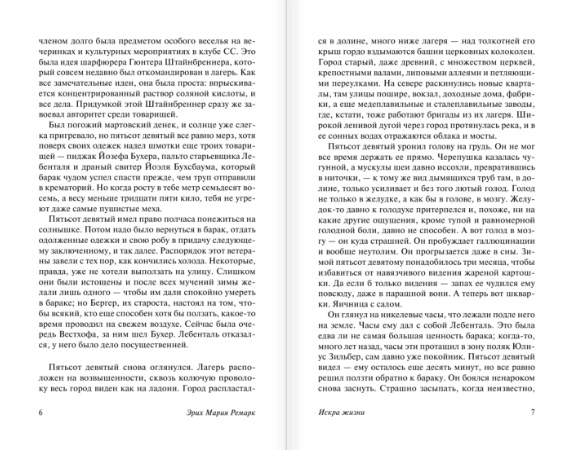 членом долго была предметом особого веселья на вечеринках и культурных мероприятиях в клубе СС. Это была идея шарфюрера Гюнтера Штайнбреннера, который совсем недавно был откомандирован в лагерь. Как все замечательные идеи, она была проста: впрыскивается концентрированный раствор соляной кислоты, и все дела. Придумкой этой Штайнбреннер сразу же завоевал авторитет среди товарищей.

Был погожий мартовский денек, и солнце уже слегка пригревало, но пятьсот девятый все равно мерз, хотя поверх своих одежек надел шмотки еще троих товарищей — пиджак Йозефа Бухера, пальто старьевщика Лебенталя и драный свитер Йоэля Бухсбаума, который барак чудом успел спасти прежде, чем труп отправили в крематорий. Но когда росту в тебе метр семьдесят восемь, а весу меньше тридцати пяти кило, тебя не угреют даже самые пушистые меха.

Пятьсот девятый имел право полчаса понежиться на солнышке. Потом надо было вернуться в барак, отдать одолженные одежки и свою робу в придачу следующему заключенному, и так далее. Распорядок этот ветераны завели с тех пор, как кончились холода. Некоторые, правда, уже не хотели выползать на улицу. Слишком они были истощены и после всех мучений зимы желали лишь одного — чтобы им дали спокойно умереть в бараке; но Бергер, их староста, настоял на том, чтобы всякий, кто еще способен хотя бы ползать, какое-то время проводил на свежем воздухе. Сейчас была очередь Вестхофа, за ним шел Бухер. Лебенталь отказался, у него было дело посущественней.

Пятьсот девятый снова оглянулся. Лагерь расположен на возвышенности, сквозь колючую проволоку весь город виден как на ладони. Город распластал-

6 Эрих Мария Ремарк

ся в долине, много ниже лагеря — над толкотней его крыш гордо вздымаются башни церковных колоколен. Город старый, даже древний, с множеством церквей, крепостными валами, липовыми аллеями и петляющими переулками. На севере раскинулись новые кварталы, там улицы пошире, вокзал, доходные дома, фабрики, а еще медеплавильные и сталеплавильные заводы, кстати, тоже работают бригады из лагеря. Широкой ленивой дугой через город протянулась река, и в ее сонных водах отражаются облака и мосты.

Пятьсот девятый уронил голову на грудь. Он не мог все время держать ее прямо. Черепушка казалась чугунной, а мускулы шеи давно иссохли, превратившись в ниточки, — к тому же вид дымящихся труб там, в долине, только усиливает и без того лютый голод. Голод не только в желудке, а как бы в голове, в мозгу. Желудок-то давно к голодухе притерпелся и, похоже, ни на какие другие ощущения, кроме тупой и равномерной голодной боли, давно не способен. А вот голод в мозгу — он куда страшней. Он пробуждает галлюцинации и вообще неутолим. Он прогрызается даже в сны. Зимой пятьсот девятому понадобилось три месяца, чтобы избавиться от навязчивого видения жареной картошки. Да если б только видения — запах ее чудился ему повсюду, даже в парашной вони. А теперь вот шкварки. Яичница с салом.

Он глянул на никелевые часы, что лежали подле него на земле. Часы ему дал с собой Лебенталь. Это была едва ли не самая большая ценность барака; когда-то, много лет назад, часы эти протащил в зону поляк Юлиус Зильбер, сам давно уже покойник. Пятьсот девятый видел — ему осталось еще десять минут, но все равно решил ползти обратно к бараку. Он боялся ненароком снова заснуть. Страшно засыпать, когда неизвестно,

Искра жизни 7